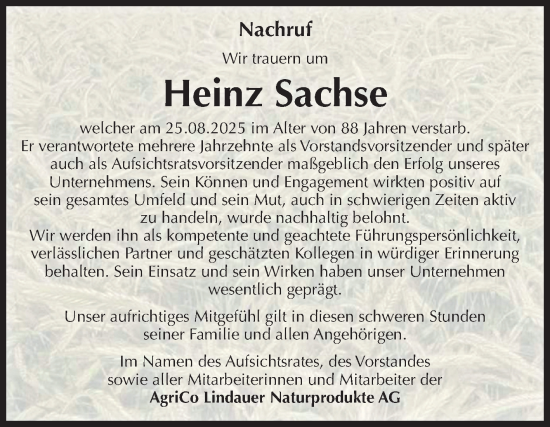 Nachruf

Wir trauern um

Heinz Sachse

welcher am 25.08.2025 im Alter von 88 Jahren verstarb. Er verantwortete mehrere Jahrzehnte als Vorstandsvorsitzender und später auch als Aufsichtsratsvorsitzender maßgeblich den Erfolg unseres Unternehmens. Sein Können und Engagement wirkten positiv auf sein gesamtes Umfeld und sein Mut, auch in schwierigen Zeiten aktiv zu handeln, wurde nachhaltig belohnt.
Wir werden ihn als kompetente und geachtete Führungspersönlichkeit, verlässlichen Partner und geschätzten Kollegen in würdiger Erinnerung behalten. Sein Einsatz und sein Wirken haben unser Unternehmen wesentlich geprägt.

Unser aufrichtiges Mitgefühl gilt in diesen schweren Stunden seiner Familie und allen Angehörigen.

Im Namen des Aufsichtsrates, des Vorstandes sowie aller Mitarbeiterinnen und Mitarbeiter der
AgriCo Lindauer Naturprodukte AG